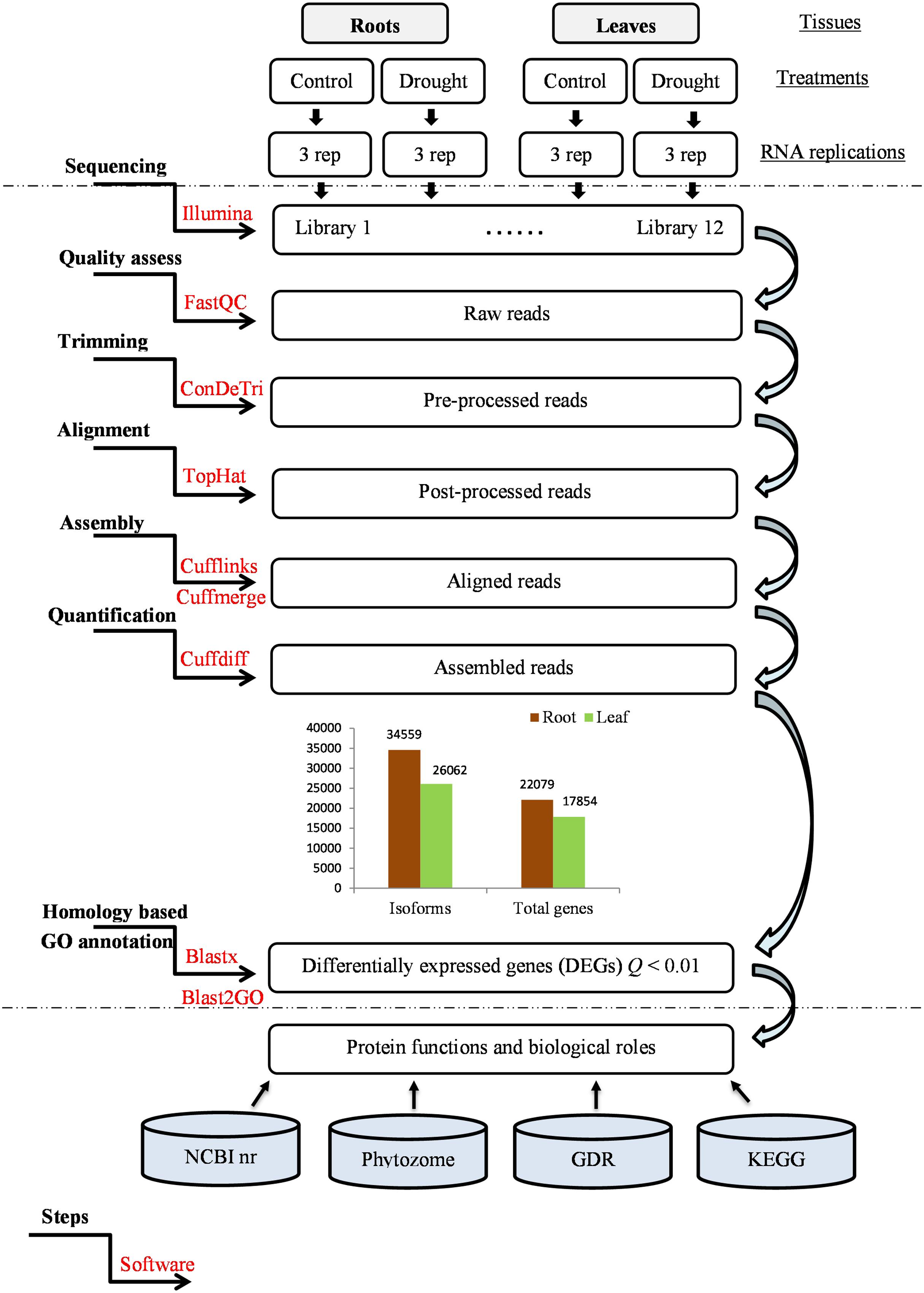 Roots

Leaves

Tissues

Control Drought Control Drought

Treatments

3 rep 3 rep 3 rep 3 rep

RNA replications

Sequencing

Illumina

Library 1 ...... Library 12

Quality assess

FastQC

Raw reads

Trimming

ConDeTri

Pre-processed reads

Alignment

TopHat

Post-processed reads

Assembly

Cufflinks

Cuffmerge

Aligned reads

Quantification

Cuffdiff

Assembled reads

Root Leaf

40000
35000
30000
25000
20000
15000
10000
5000
0

34559
26062
22079
17854

Isoforms Total genes

Homology based GO annotation

Blastx

Blast2GO

Differentially expressed genes (DEGs) $Q < 0.01$

Protein functions and biological roles

NCBI nr

Phytozome

GDR

KEGG

Steps

Software